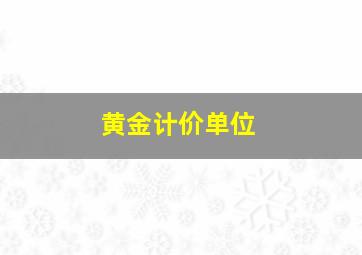 黄金计价单位